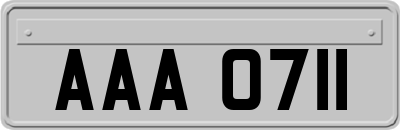 AAA 0711